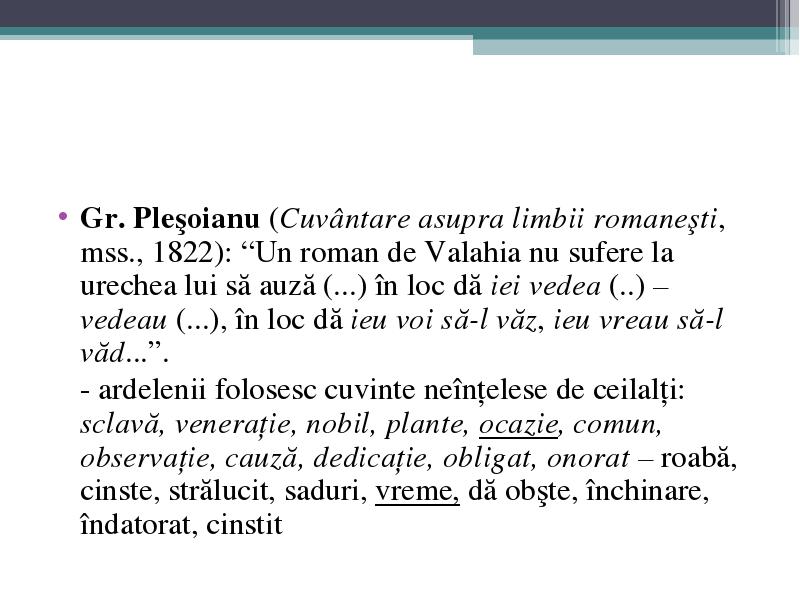 • Gr. Pleşoianu (Cuvântare asupra limbii romaneşti, mss., 1822): “Un roman de Valahia nu sufere la urechea lui să auză (...) în loc dă iei vedea (..) – vedeau (...), în loc dă ieu voi să-l văz, ieu vreau să-l văd...”.

- ardelenii folosesc cuvinte neînțelese de ceilalți: sclavă, venerație, nobil, plante, ocazie, comun, observație, cauză, dedicație, obligat, onorat – roabă, cinste, strălucit, saduri, vreme, dă obşte, închinare, îndatorat, cinstit